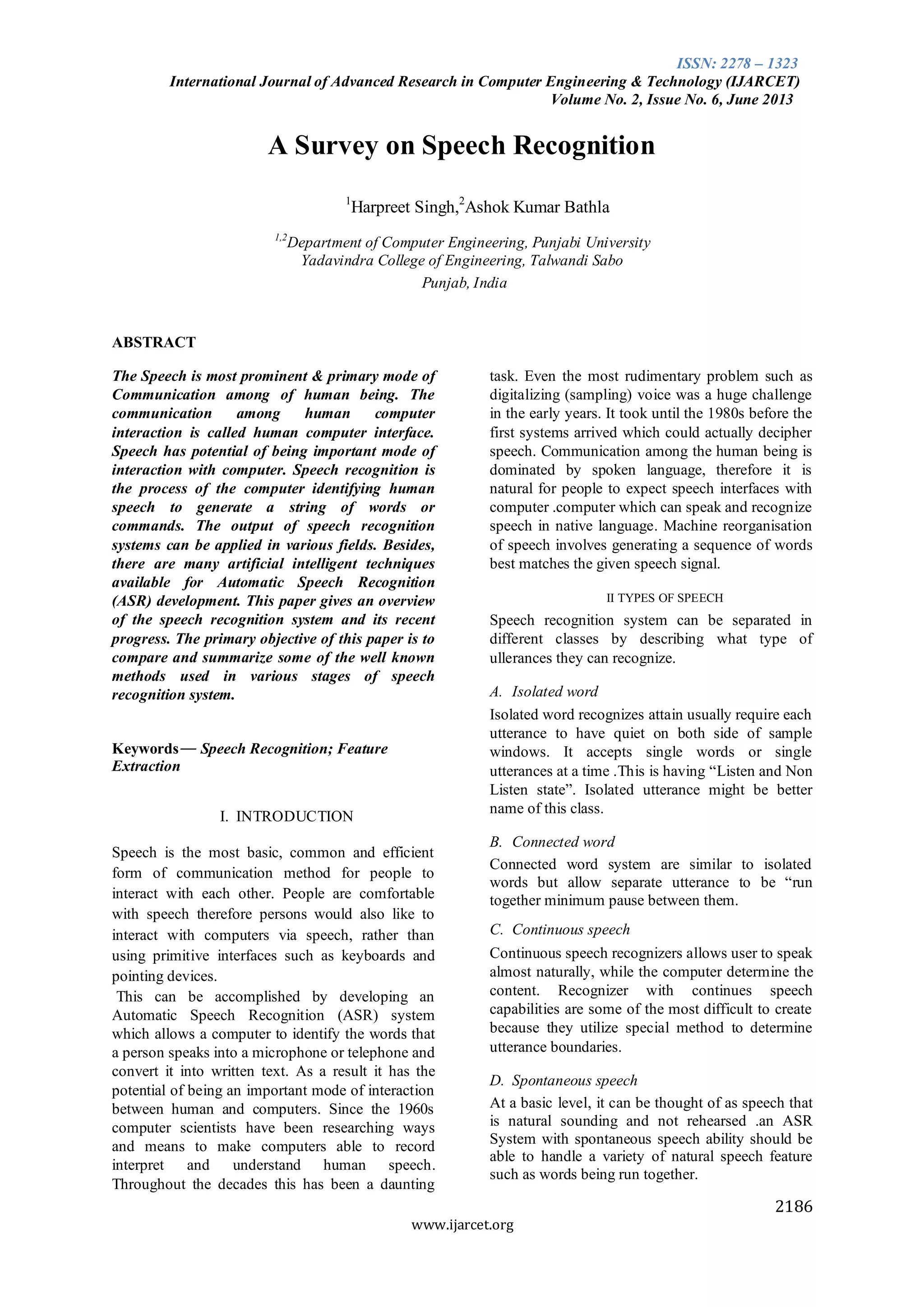 ISSN: 2278 – 1323
International Journal of Advanced Research in Computer Engineering & Technology (IJARCET)
Volume No. 2, Issue No. 6, June 2013

A Survey on Speech Recognition

$^1$Harpreet Singh,$^2$Ashok Kumar Bathla

$^{1,2}$Department of Computer Engineering, Punjabi University
Yadavindra College of Engineering, Talwandi Sabo
Punjab, India

ABSTRACT

The Speech is most prominent & primary mode of Communication among of human being. The communication among human computer interaction is called human computer interface. Speech has potential of being important mode of interaction with computer. Speech recognition is the process of the computer identifying human speech to generate a string of words or commands. The output of speech recognition systems can be applied in various fields. Besides, there are many artificial intelligent techniques available for Automatic Speech Recognition (ASR) development. This paper gives an overview of the speech recognition system and its recent progress. The primary objective of this paper is to compare and summarize some of the well known methods used in various stages of speech recognition system.

Keywords— Speech Recognition; Feature Extraction

I. INTRODUCTION

Speech is the most basic, common and efficient form of communication method for people to interact with each other. People are comfortable with speech therefore persons would also like to interact with computers via speech, rather than using primitive interfaces such as keyboards and pointing devices.
This can be accomplished by developing an Automatic Speech Recognition (ASR) system which allows a computer to identify the words that a person speaks into a microphone or telephone and convert it into written text. As a result it has the potential of being an important mode of interaction between human and computers. Since the 1960s computer scientists have been researching ways and means to make computers able to record interpret and understand human speech. Throughout the decades this has been a daunting task. Even the most rudimentary problem such as digitalizing (sampling) voice was a huge challenge in the early years. It took until the 1980s before the first systems arrived which could actually decipher speech. Communication among the human being is dominated by spoken language, therefore it is natural for people to expect speech interfaces with computer .computer which can speak and recognize speech in native language. Machine reorganisation of speech involves generating a sequence of words best matches the given speech signal.

II TYPES OF SPEECH

Speech recognition system can be separated in different classes by describing what type of ullerances they can recognize.

A. Isolated word

Isolated word recognizes attain usually require each utterance to have quiet on both side of sample windows. It accepts single words or single utterances at a time .This is having “Listen and Non Listen state”. Isolated utterance might be better name of this class.

B. Connected word

Connected word system are similar to isolated words but allow separate utterance to be “run together minimum pause between them.

C. Continuous speech

Continuous speech recognizers allows user to speak almost naturally, while the computer determine the content. Recognizer with continues speech capabilities are some of the most difficult to create because they utilize special method to determine utterance boundaries.

D. Spontaneous speech

At a basic level, it can be thought of as speech that is natural sounding and not rehearsed .an ASR System with spontaneous speech ability should be able to handle a variety of natural speech feature such as words being run together.

2186

www.ijarcet.org